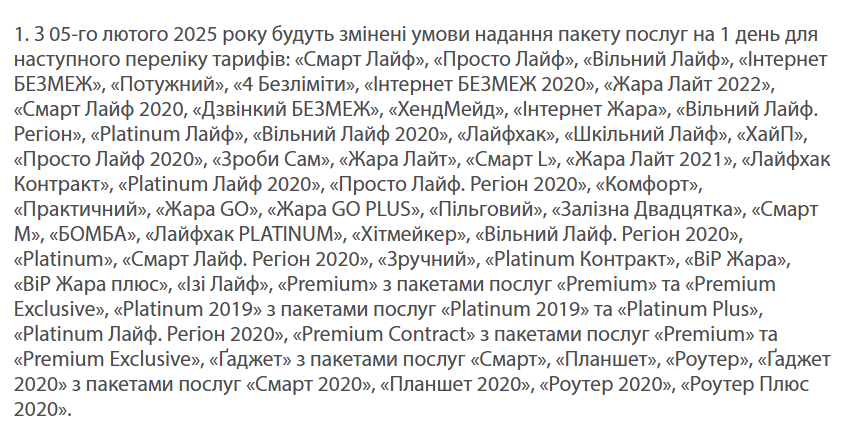 1. З 05-го лютого 2025 року будуть змінені умови надання пакету послуг на 1 день для наступного переліку тарифів: «Смарт Лайф», «Просто Лайф», «Вільний Лайф», «Інтернет БЕЗМЕЖ», «Потужний», «4 Безліміти», «Інтернет БЕЗМЕЖ 2020», «Жара Лайт 2022», «Смарт Лайф 2020, «Дзвінкий БЕЗМЕЖ», «ХендМейд», «Інтернет Жара», «Вільний Лайф. Регіон», «Platinum Лайф», «Вільний Лайф 2020», «Лайфхак», «Шкільний Лайф», «ХайП», «Просто Лайф 2020», «Зроби Сам», «Жара Лайт», «Смарт L», «Жара Лайт 2021», «Лайфхак Контракт», «Platinum Лайф 2020», «Просто Лайф. Регіон 2020», «Комфорт», «Практичний», «Жара GO», «Жара GO PLUS», «Пільговий», «Залізна Двадцятка», «Смарт М», «БОМБА», «Лайфхак PLATINUM», «Хітмейкер», «Вільний Лайф. Регіон 2020», «Platinum», «Смарт Лайф. Регіон 2020», «Зручний», «Platinum Контракт», «ВіР Жара», «ВіР Жара плюс», «Ізі Лайф», «Premium» з пакетами послуг «Premium» та «Premium Exclusive», «Platinum 2019» з пакетами послуг «Platinum 2019» та «Platinum Plus», «Platinum Лайф. Регіон 2020», «Premium Contract» з пакетами послуг «Premium» та «Premium Exclusive», «Ґаджет» з пакетами послуг «Смарт», «Планшет», «Роутер», «Ґаджет 2020» з пакетами послуг «Смарт 2020», «Планшет 2020», «Роутер 2020», «Роутер Плюс 2020».